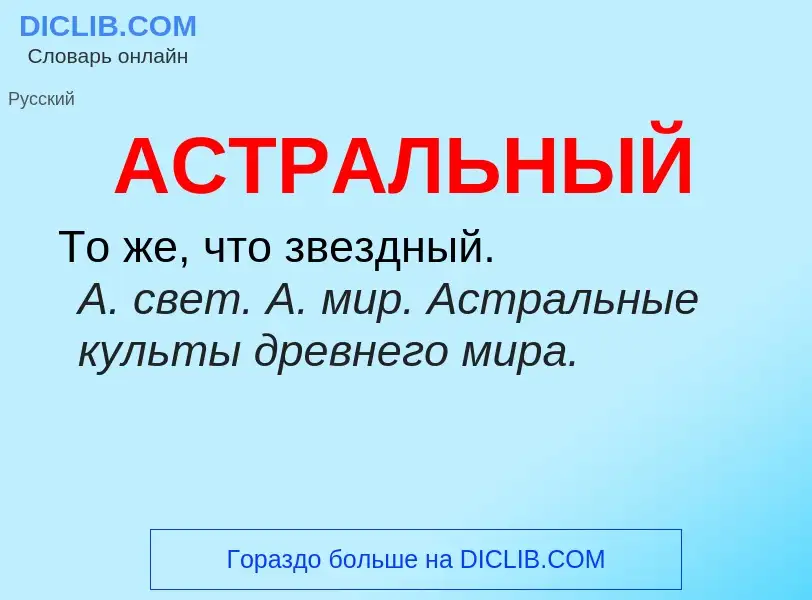 DICLIB.COM
Словарь онлайн

Русский

АСТРАЛЬНЫЙ

То же, что звездный.
А. свет. А. мир. Астральные культы древнего мира.

Гораздо больше на DICLIB.COM